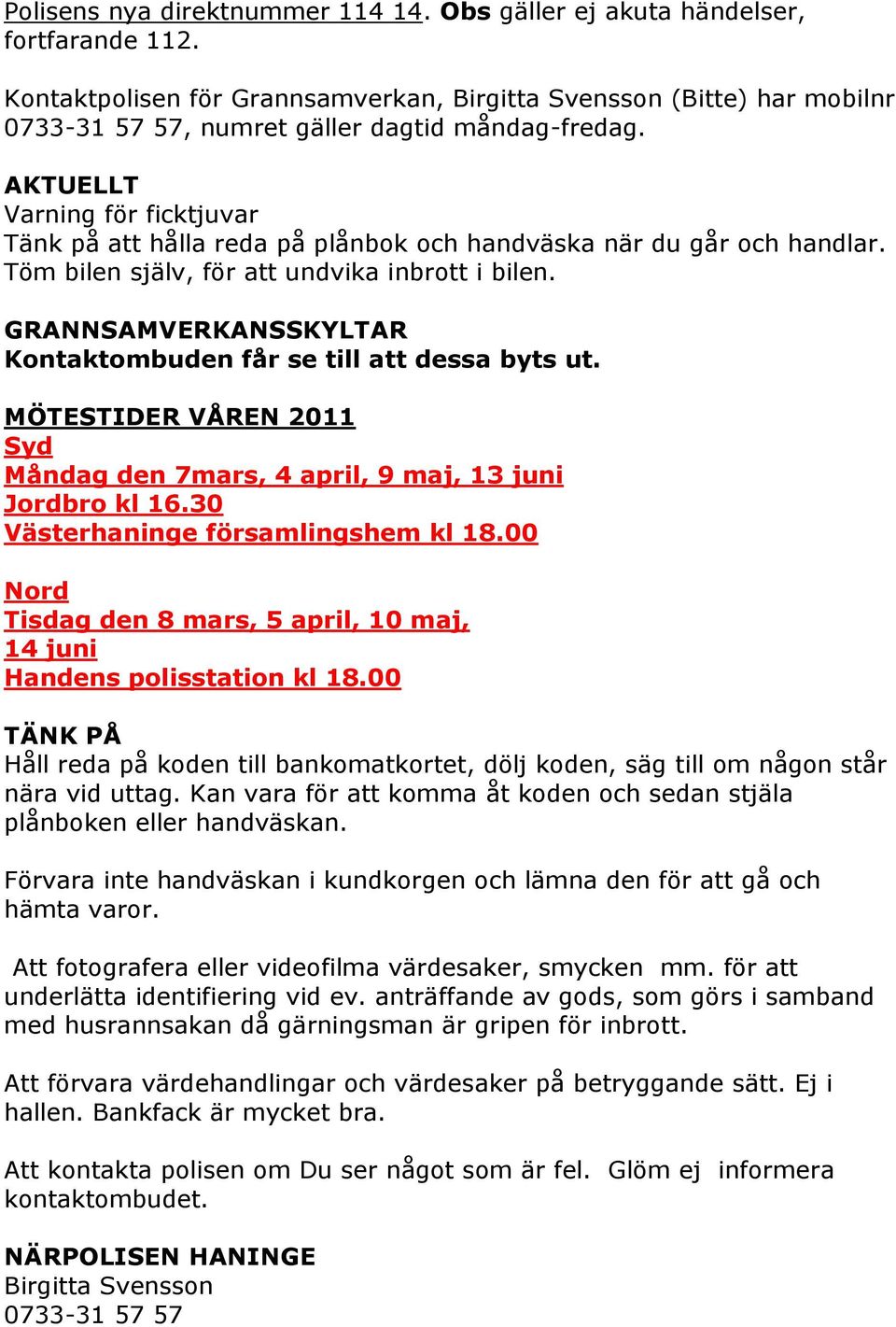 Polisens nya direktnummer 114 14. Obs gäller ej akuta händelser, fortfarande 112.

Kontaktpolisen för Grannsamverkan, Birgitta Svensson (Bitte) har mobilnr 0733-31 57 57, numret gäller dagtid måndag-fredag.

AKTUELLT
Varning för ficktjuvar
Tänk på att hålla reda på plånbok och handväska när du går och handlar.
Töm bilen själv, för att undvika inbrott i bilen.

GRANNSAMVERKANSSKYLTAR
Kontaktombuden får se till att dessa byts ut.

MÖTESTIDER VÅREN 2011
Syd
Måndag den 7mars, 4 april, 9 maj, 13 juni
Jordbro kl 16.30
Västerhaninge församlingshem kl 18.00

Nord
Tisdag den 8 mars, 5 april, 10 maj, 14 juni
Handens polisstation kl 18.00

TÄNK PÅ
Håll reda på koden till bankomatkortet, dölj koden, säg till om någon står nära vid uttag. Kan vara för att komma åt koden och sedan stjäla plånboken eller handväskan.

Förvara inte handväskan i kundkorgen och lämna den för att gå och hämta varor.

Att fotografera eller videofilma värdesaker, smycken mm. för att underlätta identifiering vid ev. anträffande av gods, som görs i samband med husrannsakan då gärningsman är gripen för inbrott.

Att förvara värdehandlingar och värdesaker på betryggande sätt. Ej i hallen. Bankfack är mycket bra.

Att kontakta polisen om Du ser något som är fel. Glöm ej informera kontaktombudet.

NÄRPOLISEN HANINGE
Birgitta Svensson
0733-31 57 57